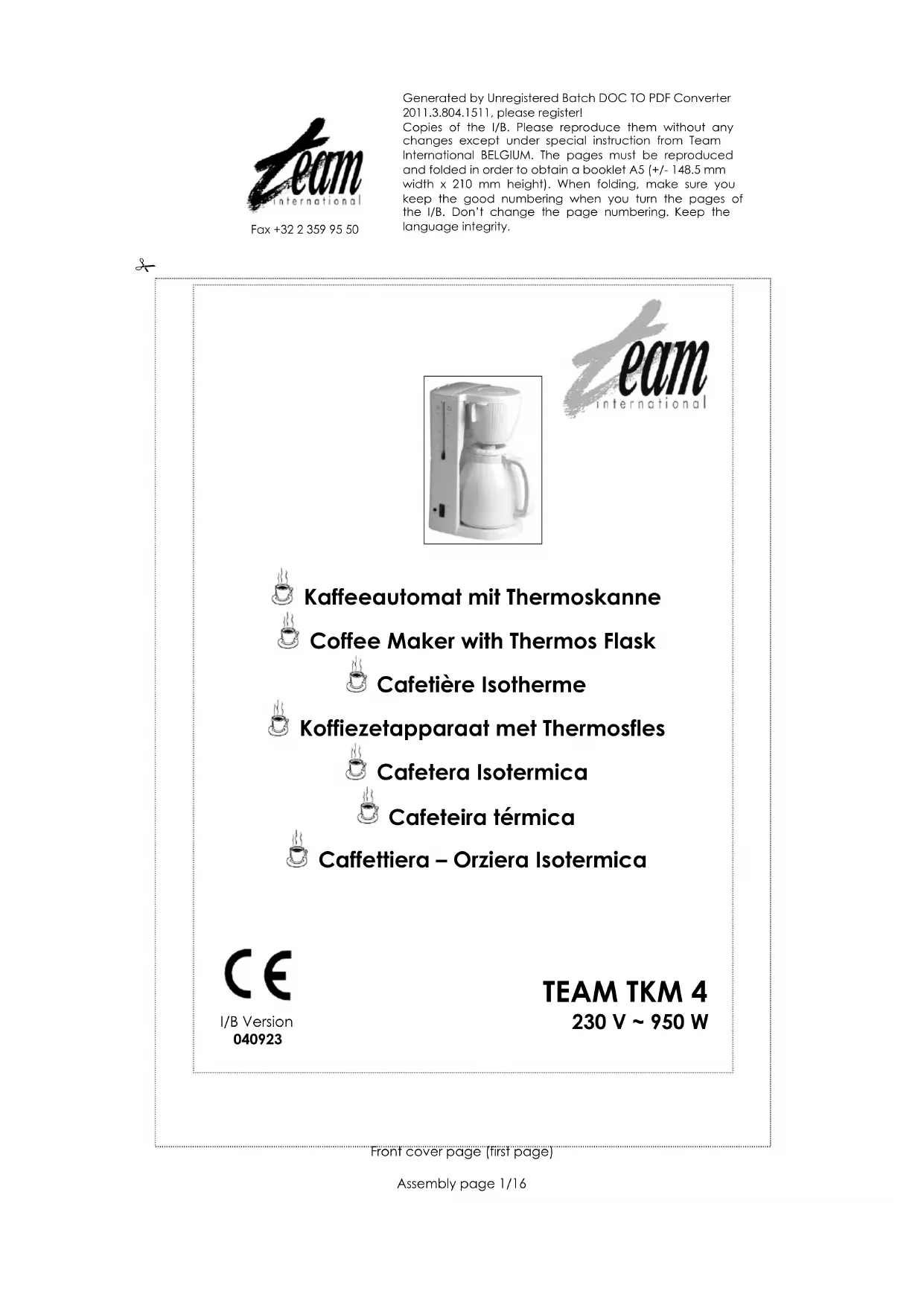 team
international

Fax +32 2 359 95 50

Generated by Unregistered Batch DOC TO PDF Converter 2011.3.804.1511, please register!
Copies of the I/B. Please reproduce them without any changes except under special instruction from Team International BELGIUM. The pages must be reproduced and folded in order to obtain a booklet A5 (+/- 148.5 mm width x 210 mm height). When folding, make sure you keep the good numbering when you turn the pages of the I/B. Don't change the page numbering. Keep the language integrity.

team
international

Kaffeeautomat mit Thermoskanne

Coffee Maker with Thermos Flask

Cafetière Isotherme

Koffiezetapparaat met Thermosfles

Cafetera Isotermica

Cafeteira térmica

Caffettiera – Orziera Isotermica

CE

I/B Version
040923

TEAM TKM 4
230 V ~ 950 W

Front cover page (first page)

Assembly page 1/16